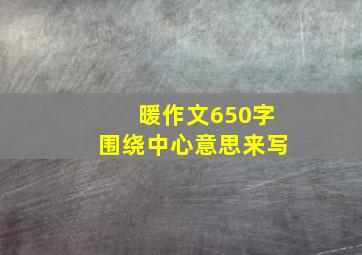 暖作文650字
围绕中心意思来写